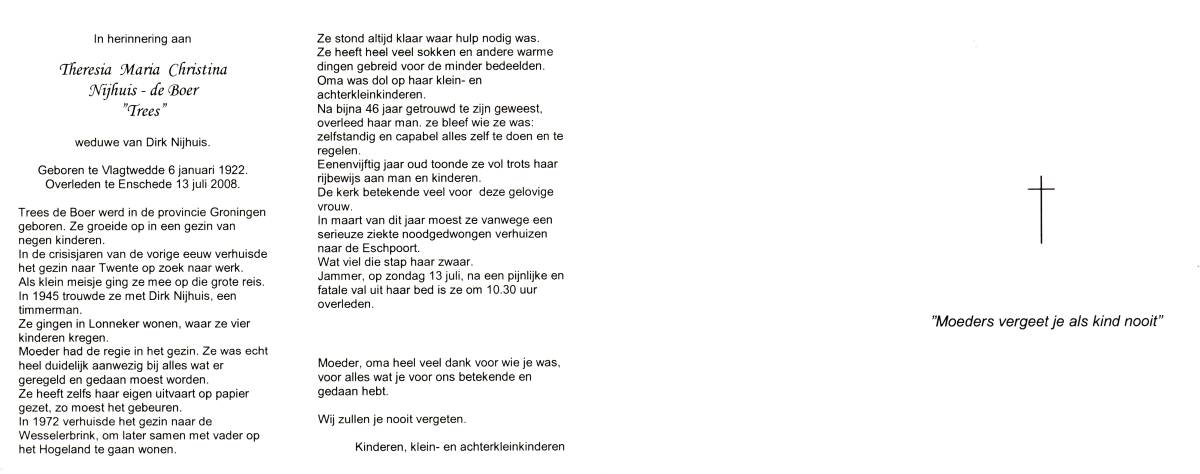 In herinnering aan

Theresia Maria Christina
Nijhuis - de Boer
"Trees"

weduwe van Dirk Nijhuis.

Geboren te Vlagtwedde 6 januari 1922.
Overleden te Enschede 13 juli 2008.

Trees de Boer werd in de provincie Groningen geboren. Ze groeide op in een gezin van negen kinderen.
In de crisisjaren van de vorige eeuw verhuisde het gezin naar Twente op zoek naar werk.
Als klein meisje ging ze mee op die grote reis.
In 1945 trouwde ze met Dirk Nijhuis, een timmerman.
Ze gingen in Lonneker wonen, waar ze vier kinderen kregen.
Moeder had de regie in het gezin. Ze was echt heel duidelijk aanwezig bij alles wat er geregeld en gedaan moest worden.
Ze heeft zelfs haar eigen uitvaart op papier gezet, zo moest het gebeuren.
In 1972 verhuisde het gezin naar de Wesselerbrink, om later samen met vader op het Hogeland te gaan wonen.

Ze stond altijd klaar waar hulp nodig was.
Ze heeft heel veel sokken en andere warme dingen gebreid voor de minder bedeelden.
Oma was dol op haar klein- en achterkleinkinderen.
Na bijna 46 jaar getrouwd te zijn geweest, overleed haar man. ze bleef wie ze was: zelfstandig en capabel alles zelf te doen en te regelen.
Eenenvijftig jaar oud toonde ze vol trots haar rijbewijs aan man en kinderen.
De kerk betekende veel voor deze gelovige vrouw.
In maart van dit jaar moest ze vanwege een serieuze ziekte noodgedwongen verhuizen naar de Eschpoort.
Wat viel die stap haar zwaar.
Jammer, op zondag 13 juli, na een pijnlijke en fatale val uit haar bed is ze om 10.30 uur overleden.

Moeder, oma heel veel dank voor wie je was, voor alles wat je voor ons betekende en gedaan hebt.

Wij zullen je nooit vergeten.

Kinderen, klein- en achterkleinkinderen

"Moeders vergeet je als kind nooit"